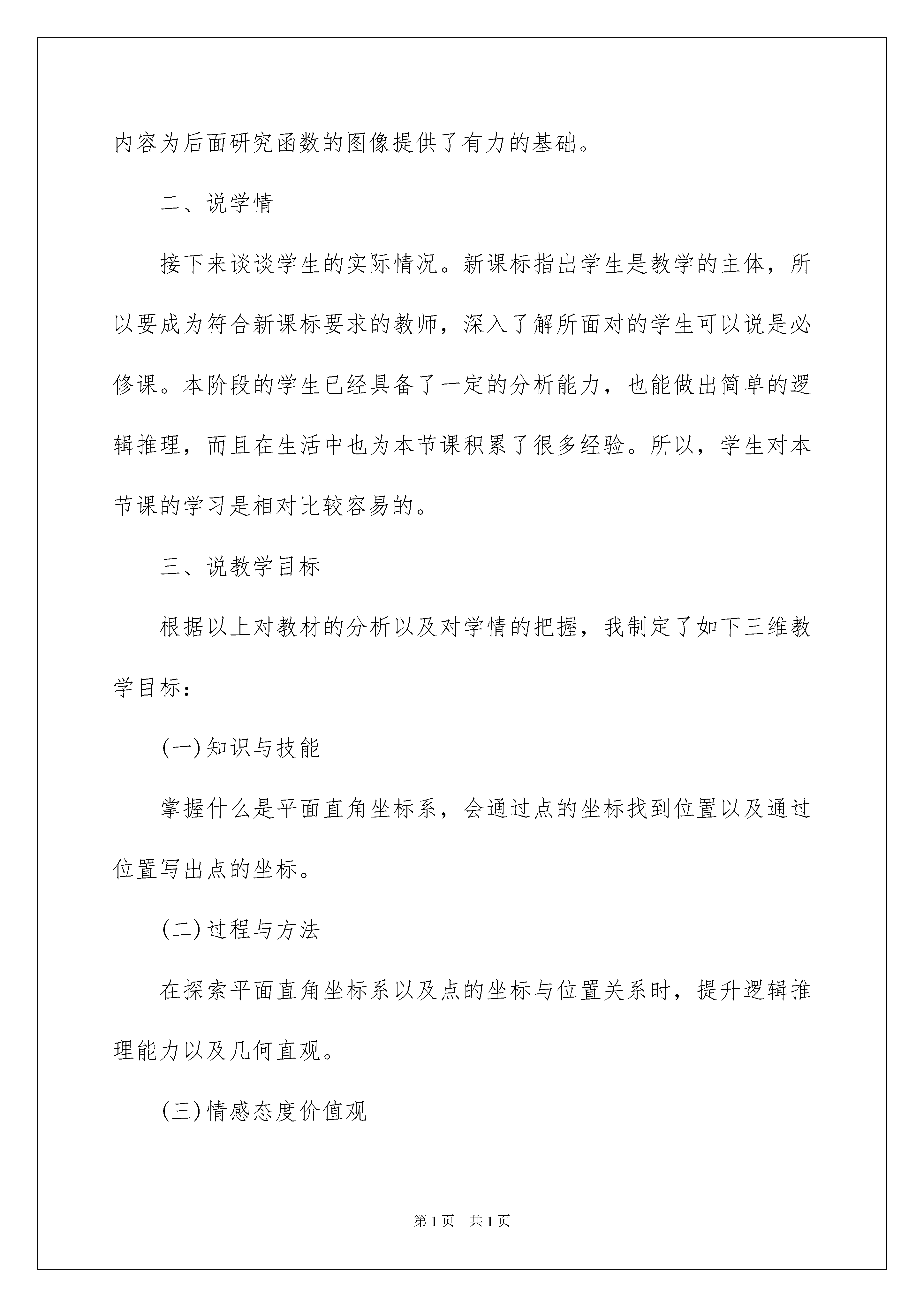 内容为后面研究函数的图像提供了有力的基础。

二、说学情

接下来谈谈学生的实际情况。新课标指出学生是教学的主体，所以要成为符合新课标要求的教师，深入了解所面对的学生可以说是必修课。本阶段的学生已经具备了一定的分析能力，也能做出简单的逻辑推理，而且在生活中也为本节课积累了很多经验。所以，学生对本节课的学习是相对比较容易的。

三、说教学目标

根据以上对教材的分析以及对学情的把握，我制定了如下三维教学目标：

(一)知识与技能

掌握什么是平面直角坐标系，会通过点的坐标找到位置以及通过位置写出点的坐标。

(二)过程与方法

在探索平面直角坐标系以及点的坐标与位置关系时，提升逻辑推理能力以及几何直观。

(三)情感态度价值观

第1页　共1页